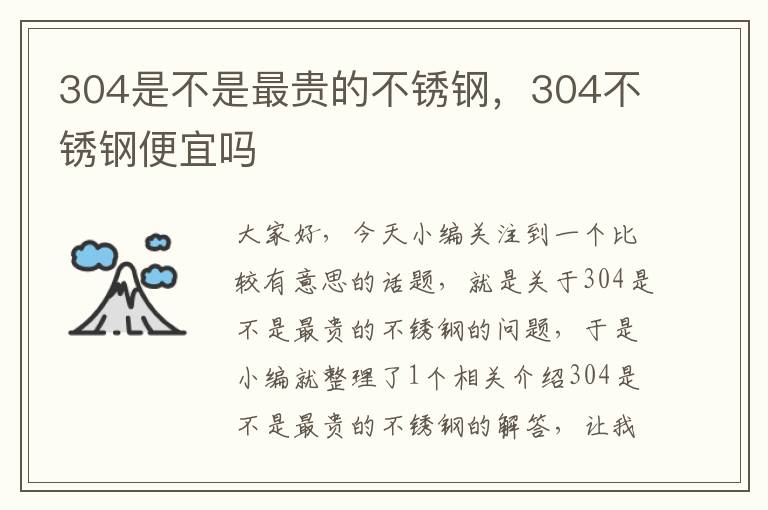 304是不是最贵的不锈钢，304不锈钢便宜吗

大家好，今天小编关注到一个比较有意思的话题，就是关于304是不是最贵的不锈钢的问题，于是小编就整理了1个相关介绍304是不是最贵的不锈钢的解答，让我